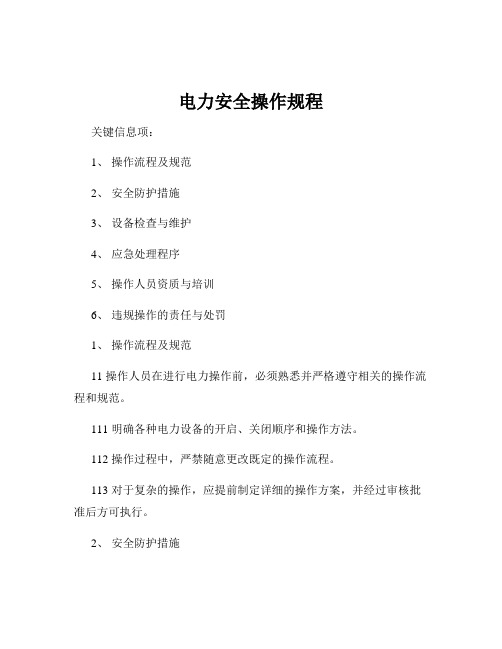 电力安全操作规程

关键信息项：

1、 操作流程及规范

2、 安全防护措施

3、 设备检查与维护

4、 应急处理程序

5、 操作人员资质与培训

6、 违规操作的责任与处罚

1、 操作流程及规范

11 操作人员在进行电力操作前，必须熟悉并严格遵守相关的操作流程和规范。

111 明确各种电力设备的开启、关闭顺序和操作方法。

112 操作过程中，严禁随意更改既定的操作流程。

113 对于复杂的操作，应提前制定详细的操作方案，并经过审核批准后方可执行。

2、 安全防护措施